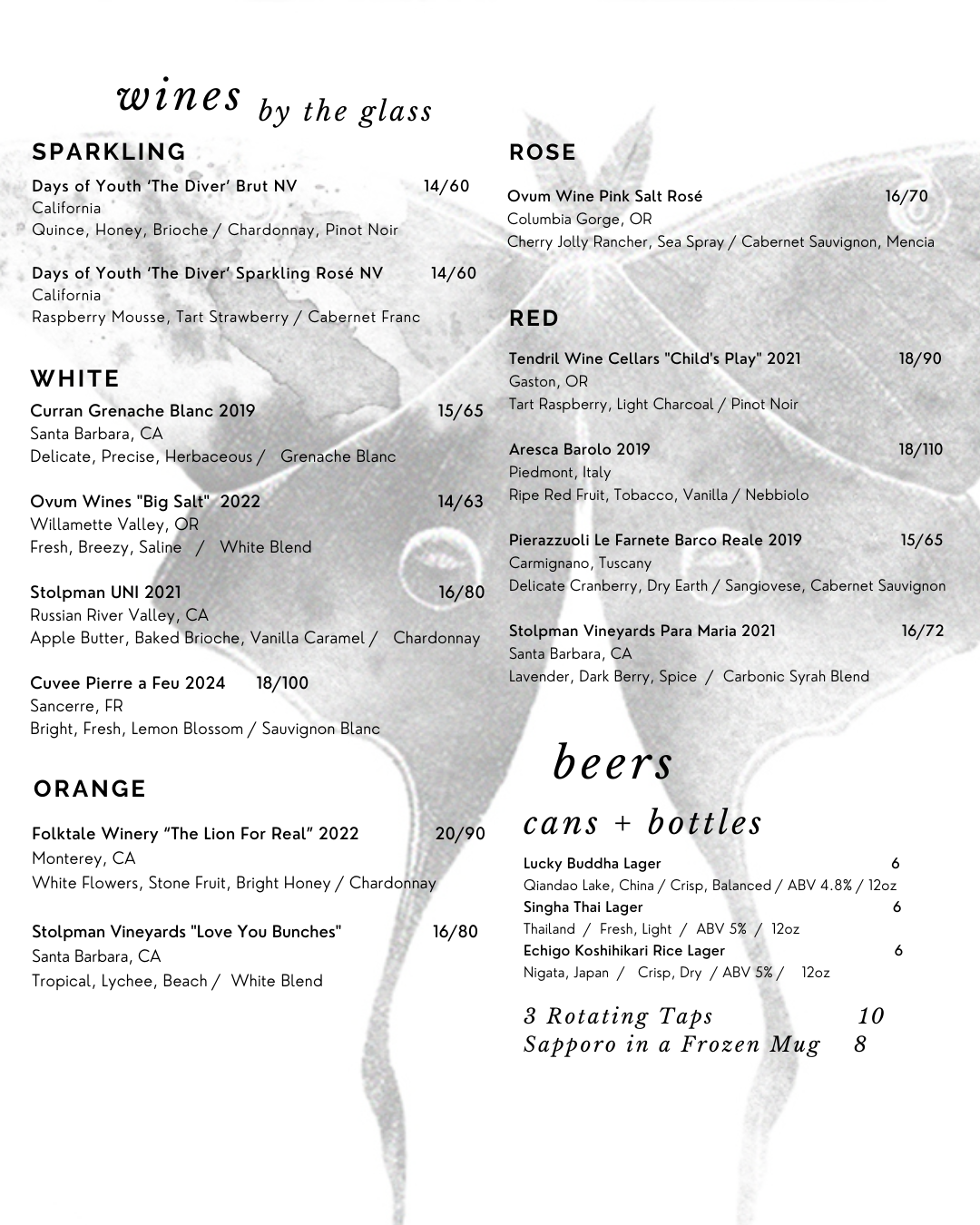 wines by the glass

SPARKLING

Days of Youth 'The Diver' Brut NV 14/60
California
Quince, Honey, Brioche / Chardonnay, Pinot Noir

Days of Youth 'The Diver' Sparkling Rosé NV 14/60
California
Raspberry Mousse, Tart Strawberry / Cabernet Franc

WHITE

Curran Grenache Blanc 2019 15/65
Santa Barbara, CA
Delicate, Precise, Herbaceous / Grenache Blanc

Ovum Wines "Big Salt" 2022 14/63
Willamette Valley, OR
Fresh, Breezy, Saline / White Blend

Stolpman UNI 2021 16/80
Russian River Valley, CA
Apple Butter, Baked Brioche, Vanilla Caramel / Chardonnay

Cuvee Pierre a Feu 2024 18/100
Sancerre, FR
Bright, Fresh, Lemon Blossom / Sauvignon Blanc

ORANGE

Folktale Winery "The Lion For Real" 2022 20/90
Monterey, CA
White Flowers, Stone Fruit, Bright Honey / Chardonnay

Stolpman Vineyards "Love You Bunches" 16/80
Santa Barbara, CA
Tropical, Lychee, Beach / White Blend

ROSE

Ovum Wine Pink Salt Rosé 16/70
Columbia Gorge, OR
Cherry Jolly Rancher, Sea Spray / Cabernet Sauvignon, Mencia

RED

Tendril Wine Cellars "Child's Play" 2021 18/90
Gaston, OR
Tart Raspberry, Light Charcoal / Pinot Noir

Aresca Barolo 2019 18/110
Piedmont, Italy
Ripe Red Fruit, Tobacco, Vanilla / Nebbiolo

Pierazzuoli Le Farnete Barco Reale 2019 15/65
Carmignano, Tuscany
Delicate Cranberry, Dry Earth / Sangiovese, Cabernet Sauvignon

Stolpman Vineyards Para Maria 2021 16/72
Santa Barbara, CA
Lavender, Dark Berry, Spice / Carbonic Syrah Blend

beers
cans + bottles

Lucky Buddha Lager 6
Qiandao Lake, China / Crisp, Balanced / ABV 4.8% / 12oz
Singha Thai Lager 6
Thailand / Fresh, Light / ABV 5% / 12oz
Echigo Koshihikari Rice Lager 6
Nigata, Japan / Crisp, Dry / ABV 5% / 12oz

3 Rotating Taps 10
Sapporo in a Frozen Mug 8